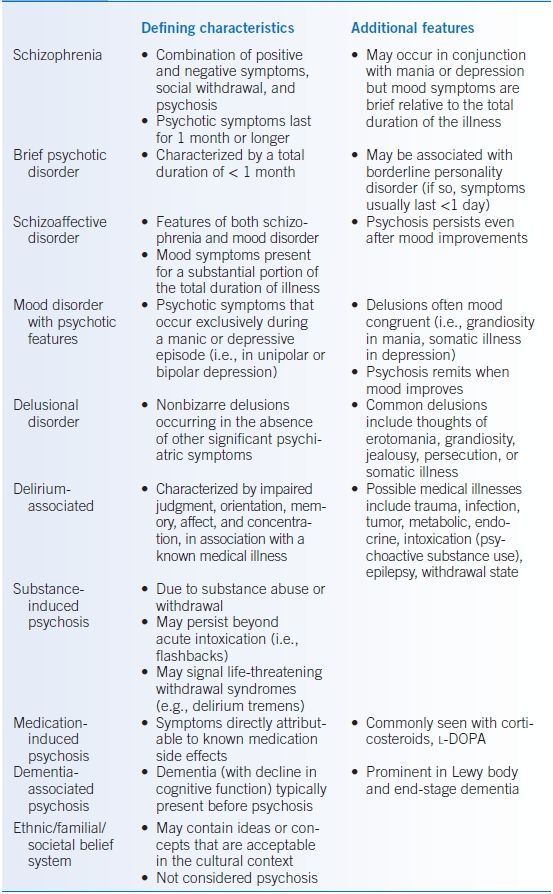 | | Defining characteristics | Additional features |
|---|---|---|
| Schizophrenia | • Combination of positive and negative symptoms, social withdrawal, and psychosis • Psychotic symptoms last for 1 month or longer | • May occur in conjunction with mania or depression but mood symptoms are brief relative to the total duration of the illness |
| Brief psychotic disorder | • Characterized by a total duration of < 1 month | • May be associated with borderline personality disorder (if so, symptoms usually last <1 day) |
| Schizoaffective disorder | • Features of both schizophrenia and mood disorder • Mood symptoms present for a substantial portion of the total duration of illness | • Psychosis persists even after mood improvements |
| Mood disorder with psychotic features | • Psychotic symptoms that occur exclusively during a manic or depressive episode (i.e., in unipolar or bipolar depression) | • Delusions often mood congruent (i.e., grandiosity in mania, somatic illness in depression) • Psychosis remits when mood improves |
| Delusional disorder | • Nonbizarre delusions occurring in the absence of other significant psychiatric symptoms | • Common delusions include thoughts of erotomania, grandiosity, jealousy, persecution, or somatic illness |
| Delirium-associated | • Characterized by impaired judgment, orientation, memory, affect, and concentration, in association with a known medical illness | • Possible medical illnesses include trauma, infection, tumor, metabolic, endocrine, intoxication (psychoactive substance use), epilepsy, withdrawal state |
| Substance-induced psychosis | • Due to substance abuse or withdrawal • May persist beyond acute intoxication (i.e., flashbacks) • May signal life-threatening withdrawal syndromes (e.g., delirium tremens) | |
| Medication-induced psychosis | • Symptoms directly attributable to known medication side effects | • Commonly seen with corticosteroids, L-DOPA |
| Dementia-associated psychosis | • Dementia (with decline in cognitive function) typically present before psychosis | • Prominent in Lewy body and end-stage dementia |
| Ethnic/familial/societal belief system | • May contain ideas or concepts that are acceptable in the cultural context • Not considered psychosis | |